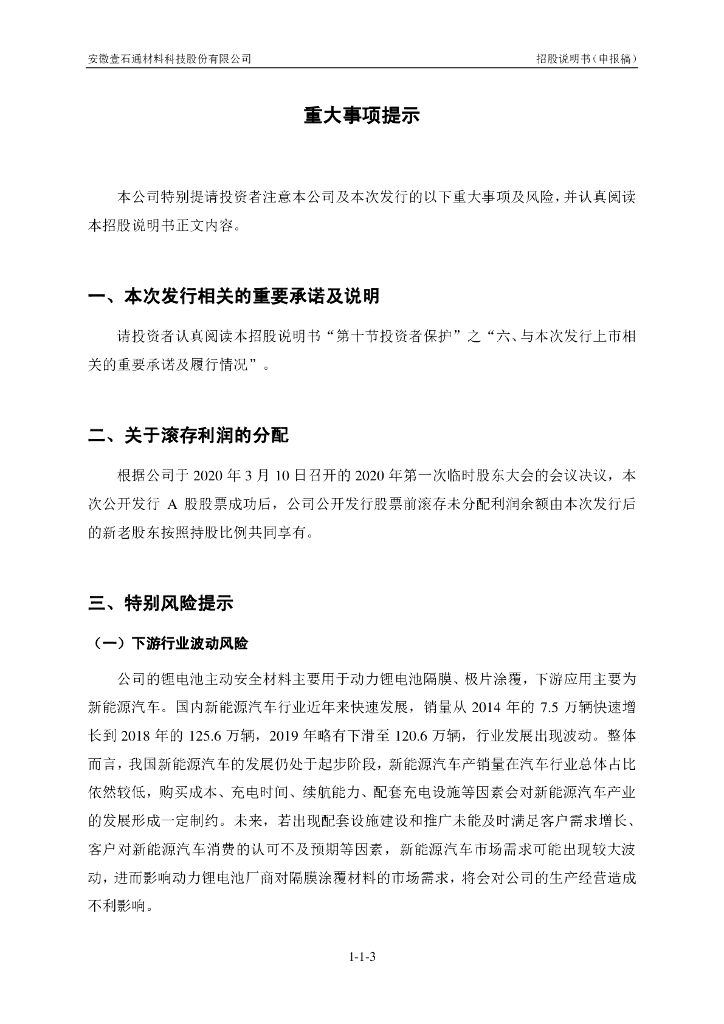 安徽壹石通材料科技股份有限公司

招股说明书（申报稿）

重大事项提示

本公司特别提请投资者注意本公司及本次发行的以下重大事项及风险，并认真阅读本招股说明书正文内容。

一、本次发行相关的重要承诺及说明

请投资者认真阅读本招股说明书“第十节投资者保护”之“六、与本次发行上市相关的重要承诺及履行情况”。

二、关于滚存利润的分配

根据公司于 2020 年 3 月 10 日召开的 2020 年第一次临时股东大会的会议决议，本次公开发行 A 股股票成功后，公司公开发行股票前滚存未分配利润余额由本次发行后的新老股东按照持股比例共同享有。

三、特别风险提示

（一）下游行业波动风险

公司的锂电池主动安全材料主要用于动力锂电池隔膜、极片涂覆，下游应用主要为新能源汽车。国内新能源汽车行业近年来快速发展，销量从 2014 年的 7.5 万辆快速增长到 2018 年的 125.6 万辆，2019 年略有下滑至 120.6 万辆，行业发展出现波动。整体而言，我国新能源汽车的发展仍处于起步阶段，新能源汽车产销量在汽车行业总体占比依然较低，购买成本、充电时间、续航能力、配套充电设施等因素会对新能源汽车产业的发展形成一定制约。未来，若出现配套设施建设和推广未能及时满足客户需求增长、客户对新能源汽车消费的认可不及预期等因素，新能源汽车市场需求可能出现较大波动，进而影响动力锂电池厂商对隔膜涂覆材料的市场需求，将会对公司的生产经营造成不利影响。

1-1-3